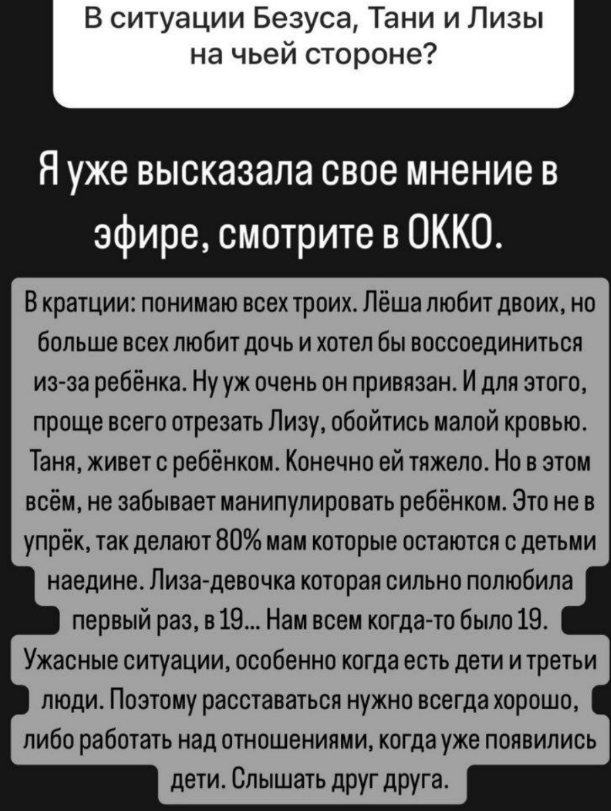 В ситуации Безуса, Тани и Лизы на чьей стороне?

Я уже высказала свое мнение в эфире, смотрите в ОККО.

В кратции: понимаю всех троих. Лёша любит двоих, но больше всех любит дочь и хотел бы воссоединиться из-за ребёнка. Ну уж очень он привязан. И для этого, проще всего отрезать Лизу, обойтись малой кровью. Таня, живет с ребёнком. Конечно ей тяжело. Но в этом всём, не забывает манипулировать ребёнком. Это не в упрёк, так делают 80% мам которые остаются с детьми наедине. Лиза-девочка которая сильно полюбила первый раз, в 19... Нам всем когда-то было 19. Ужасные ситуации, особенно когда есть дети и третьи люди. Поэтому расставаться нужно всегда хорошо, либо работать над отношениями, когда уже появились дети. Слышать друг друга.